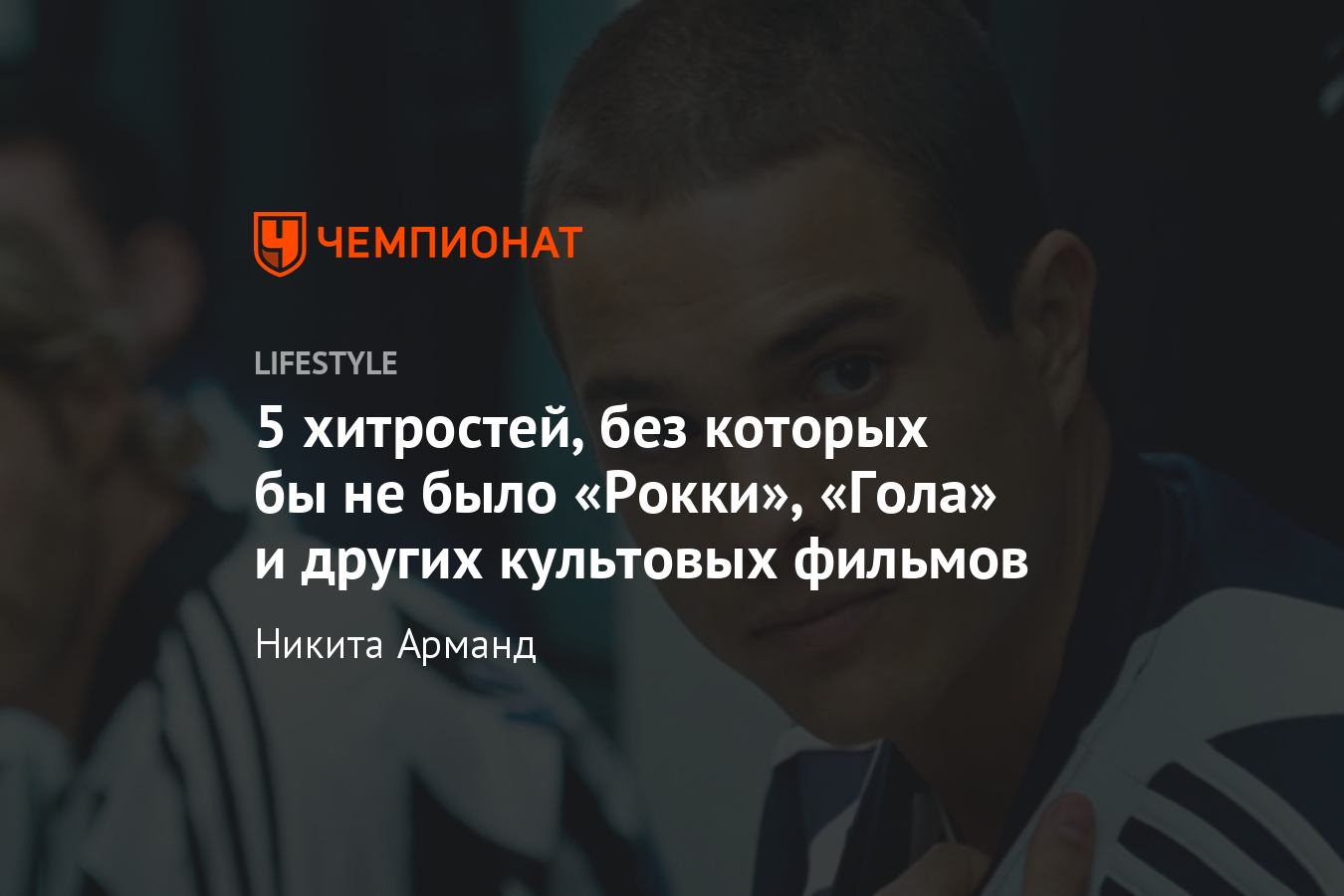 ЧЕМПИОНАТ

LIFESTYLE

5 хитростей, без которых бы не было «Рокки», «Гола» и других культовых фильмов

Никита Арманд